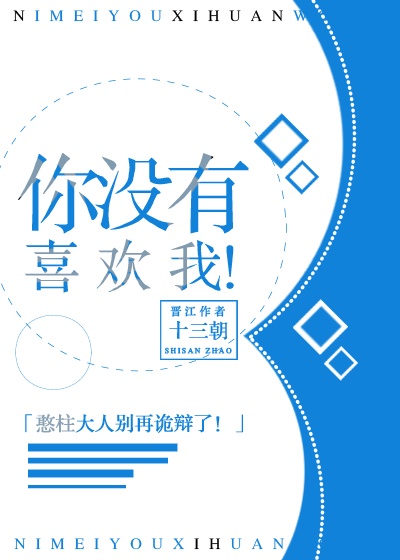 NIMEIYOUXIHUANW

你没有
喜欢我!

晋江作者
十三朝
SHISAN ZHAO

「憨柱大人别再诡辩了!」

NIMEIYOUXIHUAN